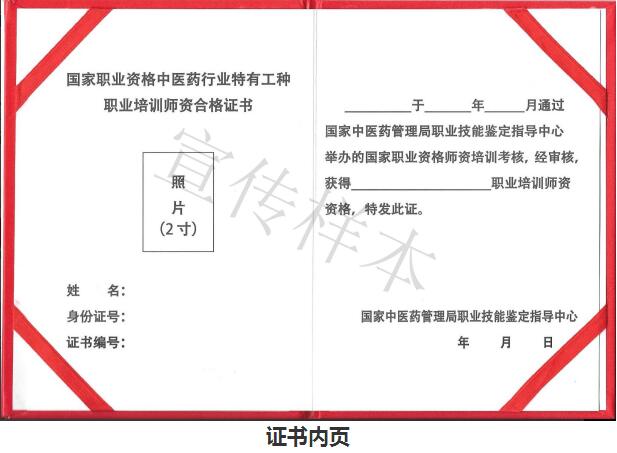 国家职业资格中医药行业特有工种
职业培训师资合格证书

照
片
(2寸)

姓 名:
身份证号:
证书编号:

____于____年____月通过国家中医药管理局职业技能鉴定指导中心举办的国家职业资格师资培训考核，经审核，获得____职业培训师资资格，特发此证。

国家中医药管理局职业技能鉴定指导中心
年 月 日

证书内页

宣传样本